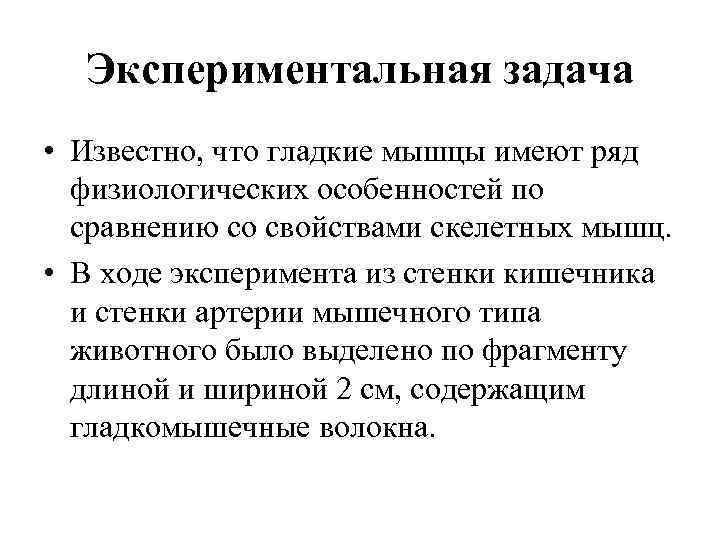 Экспериментальная задача

• Известно, что гладкие мышцы имеют ряд физиологических особенностей по сравнению со свойствами скелетных мышц.

• В ходе эксперимента из стенки кишечника и стенки артерии мышечного типа животного было выделено по фрагменту длиной и шириной 2 см, содержащим гладкомышечные волокна.